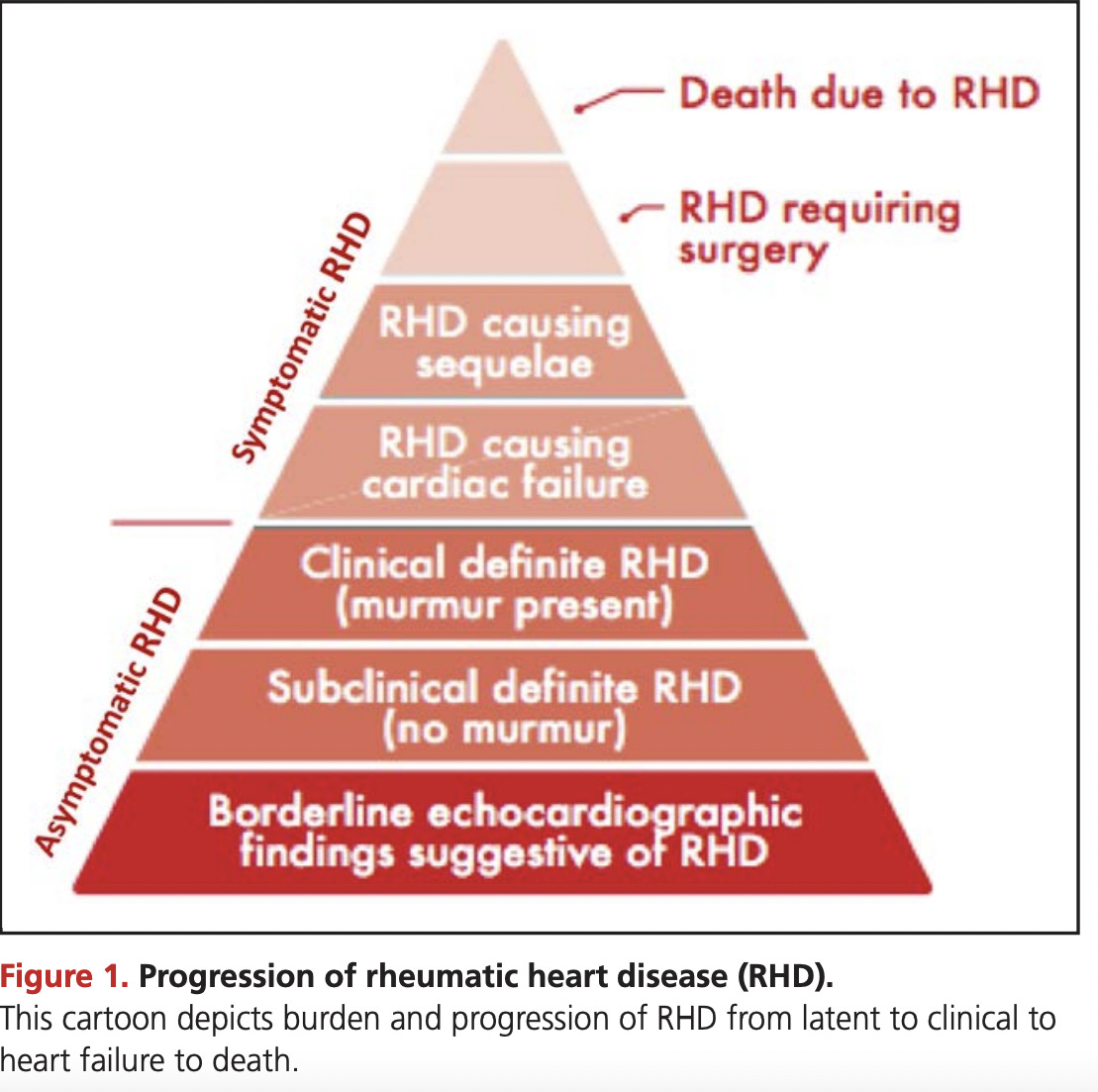 Death due to RHD

RHD requiring surgery

Symptomatic RHD

RHD causing sequelae

RHD causing cardiac failure

Asymptomatic RHD

Clinical definite RHD (murmur present)

Subclinical definite RHD (no murmur)

Borderline echocardiographic findings suggestive of RHD

Figure 1. Progression of rheumatic heart disease (RHD).
This cartoon depicts burden and progression of RHD from latent to clinical to heart failure to death.